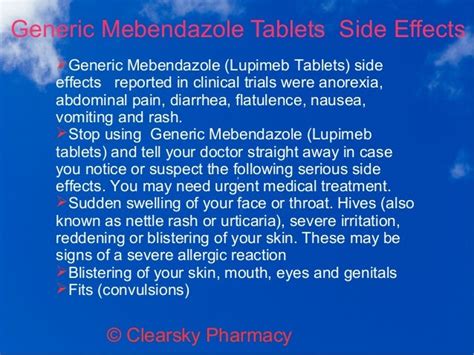 Generic Mebendazole Tablets  Side Effects

➢Generic Mebendazole (Lupimeb Tablets) side effects reported in clinical trials were anorexia, abdominal pain, diarrhea, flatulence, nausea, vomiting and rash.

➢Stop using Generic Mebendazole (Lupimeb tablets) and tell your doctor straight away in case you notice or suspect the following serious side effects. You may need urgent medical treatment.

➢Sudden swelling of your face or throat. Hives (also known as nettle rash or urticaria), severe irritation, reddening or blistering of your skin. These may be signs of a severe allergic reaction

➢Blistering of your skin, mouth, eyes and genitals

➢Fits (convulsions)

© Clearsky Pharmacy